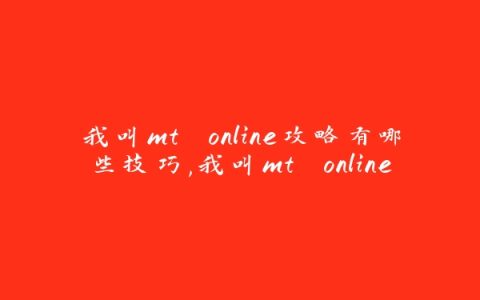 我叫mt online攻略有哪些技巧,我叫mt online